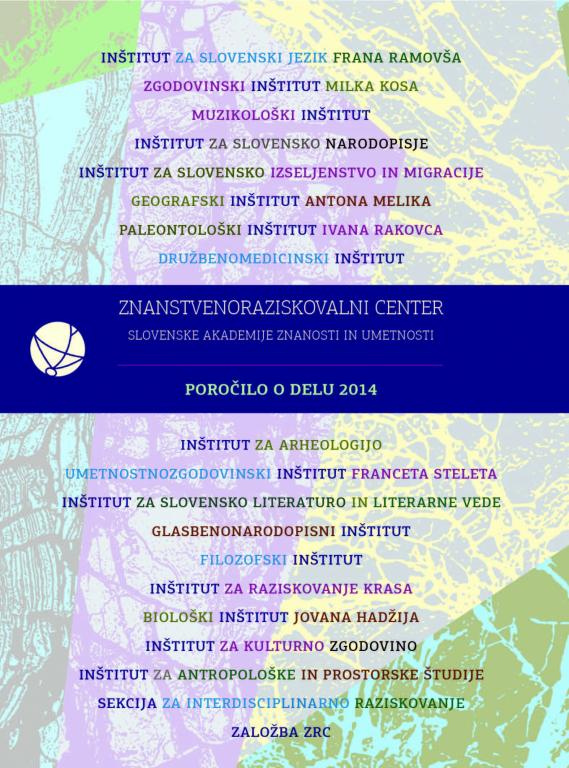 INŠTITUT ZA SLOVENSKI JEZIK FRANA RAMOVŠA
ZGODOVINSKI INŠTITUT MILKA KOSA
MUZIKOLOŠKI INŠTITUT
INŠTITUT ZA SLOVENSKO NARODOPISJE
INŠTITUT ZA SLOVENSKO IZSELJENSTVO IN MIGRACIJE
GEOGRAFSKI INŠTITUT ANTONA MELIKA
PALEONTOLOŠKI INŠTITUT IVANA RAKOVCA
DRUŽBENOMEDICINSKI INŠTITUT

ZNANSTVENORAZISKOVALNI CENTER
SLOVENSKE AKADEMIJE ZNANOSTI IN UMETNOSTI

POROČILO O DELU 2014

INŠTITUT ZA ARHEOLOGIJO
UMETNOSTNOZGODOVINSKI INŠTITUT FRANCETA STELETA
INŠTITUT ZA SLOVENSKO LITERATURO IN LITERARNE VEDE
GLASBENONARODOPISNI INŠTITUT
FILOZOFSKI INŠTITUT
INŠTITUT ZA RAZISKOVANJE KRASA
BIOLOŠKI INŠTITUT JOVANA HADŽIJA
INŠTITUT ZA KULTURNO ZGODOVINO
INŠTITUT ZA ANTROPOLOŠKE IN PROSTORSKE ŠTUDIJE
SEKCIJA ZA INTERDISCIPLINARNO RAZISKOVANJE
ZALOŽBA ZRC